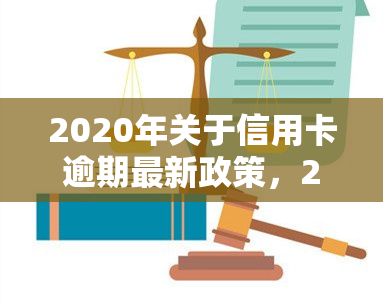 2020年关于信用卡逾期最新政策，2